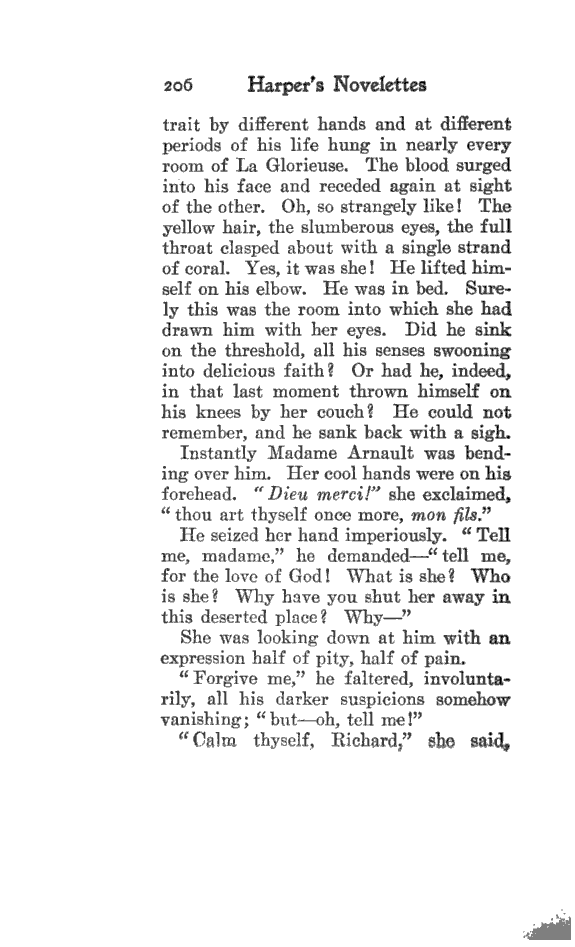 206 Harper's Novelettes

trait by different hands and at different periods of his life hung in nearly every room of La Glorieuse. The blood surged into his face and receded again at sight of the other. Oh, so strangely like! The yellow hair, the slumberous eyes, the full throat clasped about with a single strand of coral. Yes, it was she! He lifted himself on his elbow. He was in bed. Surely this was the room into which she had drawn him with her eyes. Did he sink on the threshold, all his senses swooning into delicious faith? Or had he, indeed, in that last moment thrown himself on his knees by her couch? He could not remember, and he sank back with a sigh.

Instantly Madame Arnault was bending over him. Her cool hands were on his forehead. "Dieu merci!" she exclaimed, "thou art thyself once more, mon fils."

He seized her hand imperiously. "Tell me, madame," he demanded—"tell me, for the love of God! What is she? Who is she? Why have you shut her away in this deserted place? Why—"

She was looking down at him with an expression half of pity, half of pain.

"Forgive me," he faltered, involuntarily, all his darker suspicions somehow vanishing; "but—oh, tell me!"

"Calm thyself, Richard," she said,